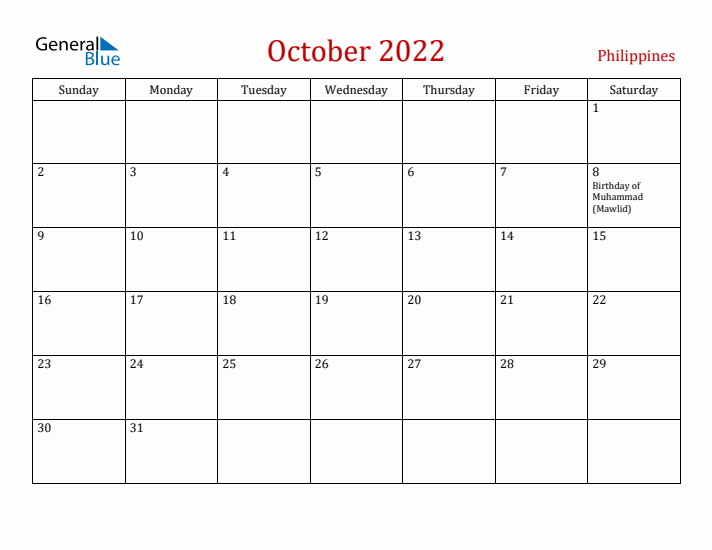 General Blue

October 2022

Philippines

| Sunday | Monday | Tuesday | Wednesday | Thursday | Friday | Saturday |
|---|---|---|---|---|---|---|
| | | | | | | 1 |
| 2 | 3 | 4 | 5 | 6 | 7 | 8 Birthday of Muhammad (Mawlid) |
| 9 | 10 | 11 | 12 | 13 | 14 | 15 |
| 16 | 17 | 18 | 19 | 20 | 21 | 22 |
| 23 | 24 | 25 | 26 | 27 | 28 | 29 |
| 30 | 31 | | | | | |